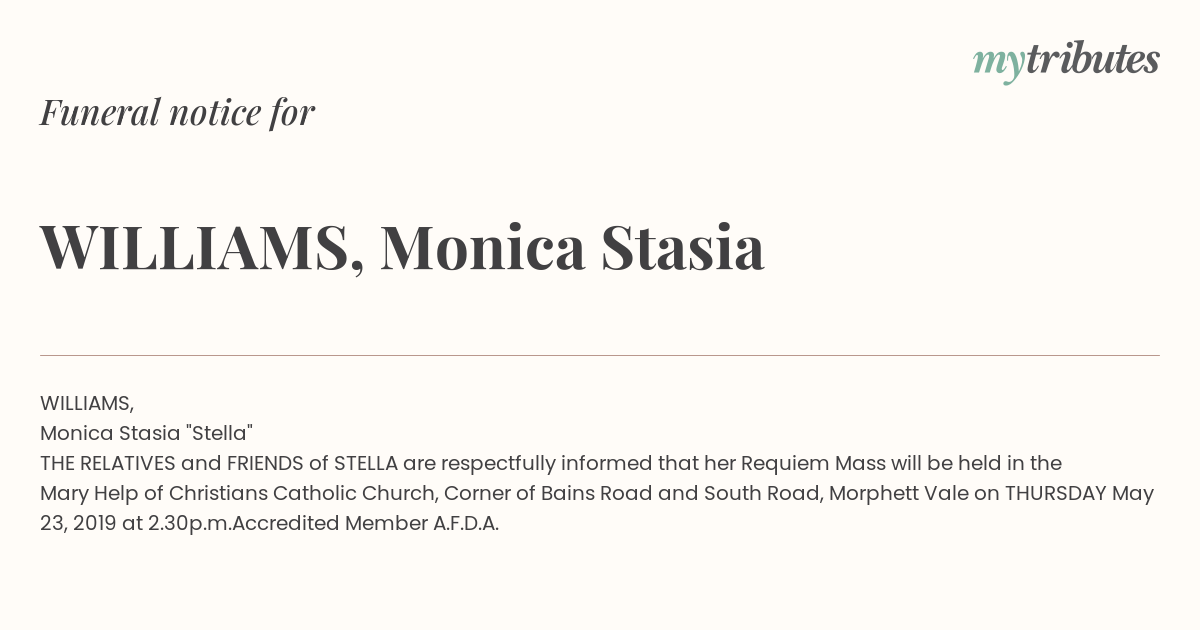 mytributes

Funeral notice for

WILLIAMS, Monica Stasia

WILLIAMS,
Monica Stasia "Stella"
THE RELATIVES and FRIENDS of STELLA are respectfully informed that her Requiem Mass will be held in the Mary Help of Christians Catholic Church, Corner of Bains Road and South Road, Morphett Vale on THURSDAY May 23, 2019 at 2.30p.m.Accredited Member A.F.D.A.